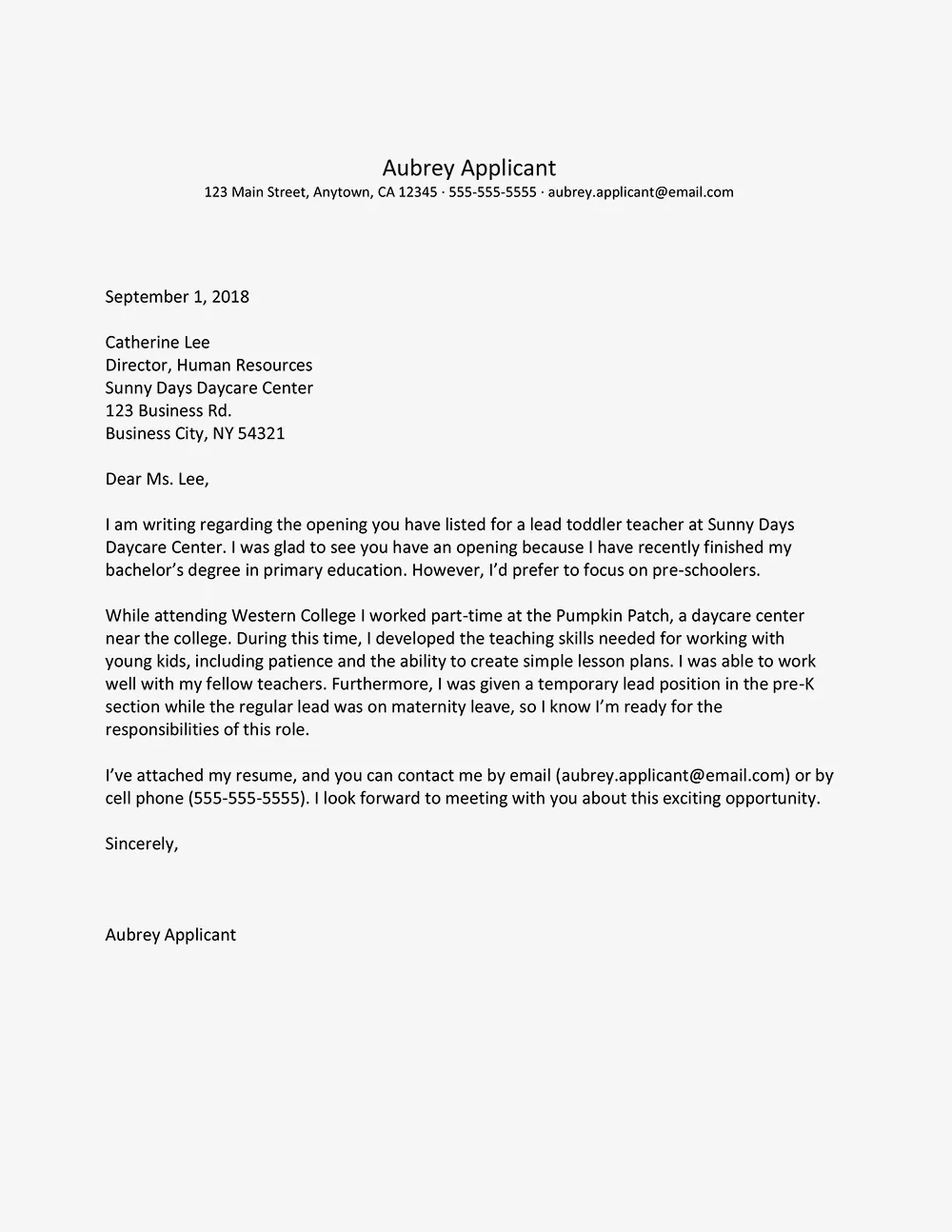 Aubrey Applicant
123 Main Street, Anytown, CA 12345 · 555-555-5555 · aubrey.applicant@email.com

September 1, 2018

Catherine Lee
Director, Human Resources
Sunny Days Daycare Center
123 Business Rd.
Business City, NY 54321

Dear Ms. Lee,

I am writing regarding the opening you have listed for a lead toddler teacher at Sunny Days Daycare Center. I was glad to see you have an opening because I have recently finished my bachelor's degree in primary education. However, I'd prefer to focus on pre-schoolers.

While attending Western College I worked part-time at the Pumpkin Patch, a daycare center near the college. During this time, I developed the teaching skills needed for working with young kids, including patience and the ability to create simple lesson plans. I was able to work well with my fellow teachers. Furthermore, I was given a temporary lead position in the pre-K section while the regular lead was on maternity leave, so I know I'm ready for the responsibilities of this role.

I've attached my resume, and you can contact me by email (aubrey.applicant@email.com) or by cell phone (555-555-5555). I look forward to meeting with you about this exciting opportunity.

Sincerely,

Aubrey Applicant